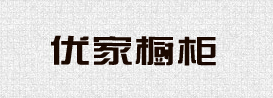 优家橱柜